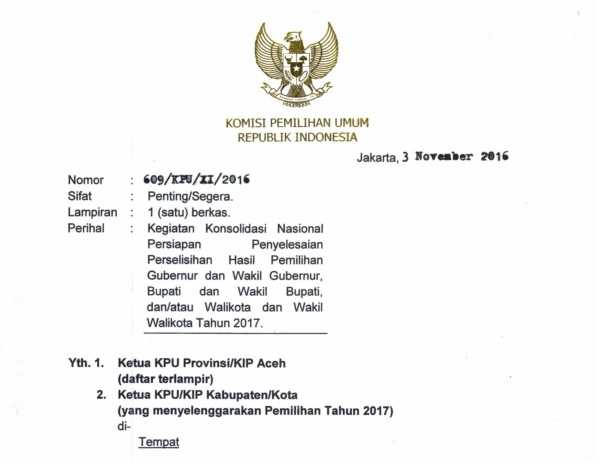 KOMISI PEMILIHAN UMUM
REPUBLIK INDONESIA

Jakarta, 3 November 2016

Nomor : 609/KPU/XI/2016
Sifat : Penting/Segera.
Lampiran : 1 (satu) berkas.
Perihal : Kegiatan Konsolidasi Nasional Persiapan Penyelesaian Perselisihan Hasil Pemilihan Gubernur dan Wakil Gubernur, Bupati dan Wakil Bupati, dan/atau Walikota dan Wakil Walikota Tahun 2017.

Yth. 1. Ketua KPU Provinsi/KIP Aceh (daftar terlampir)
2. Ketua KPU/KIP Kabupaten/Kota (yang menyelenggarakan Pemilihan Tahun 2017)
di-
Tempat